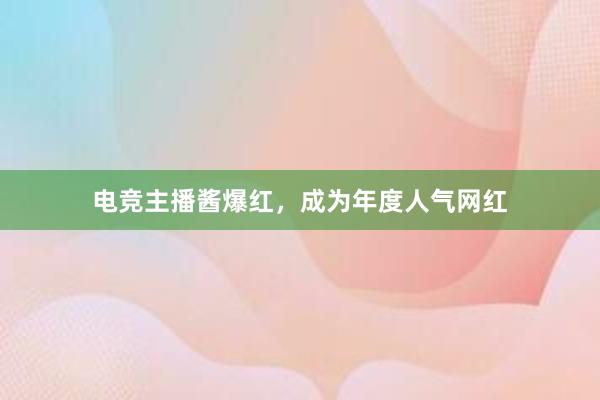 电竞主播酱爆红，成为年度人气网红